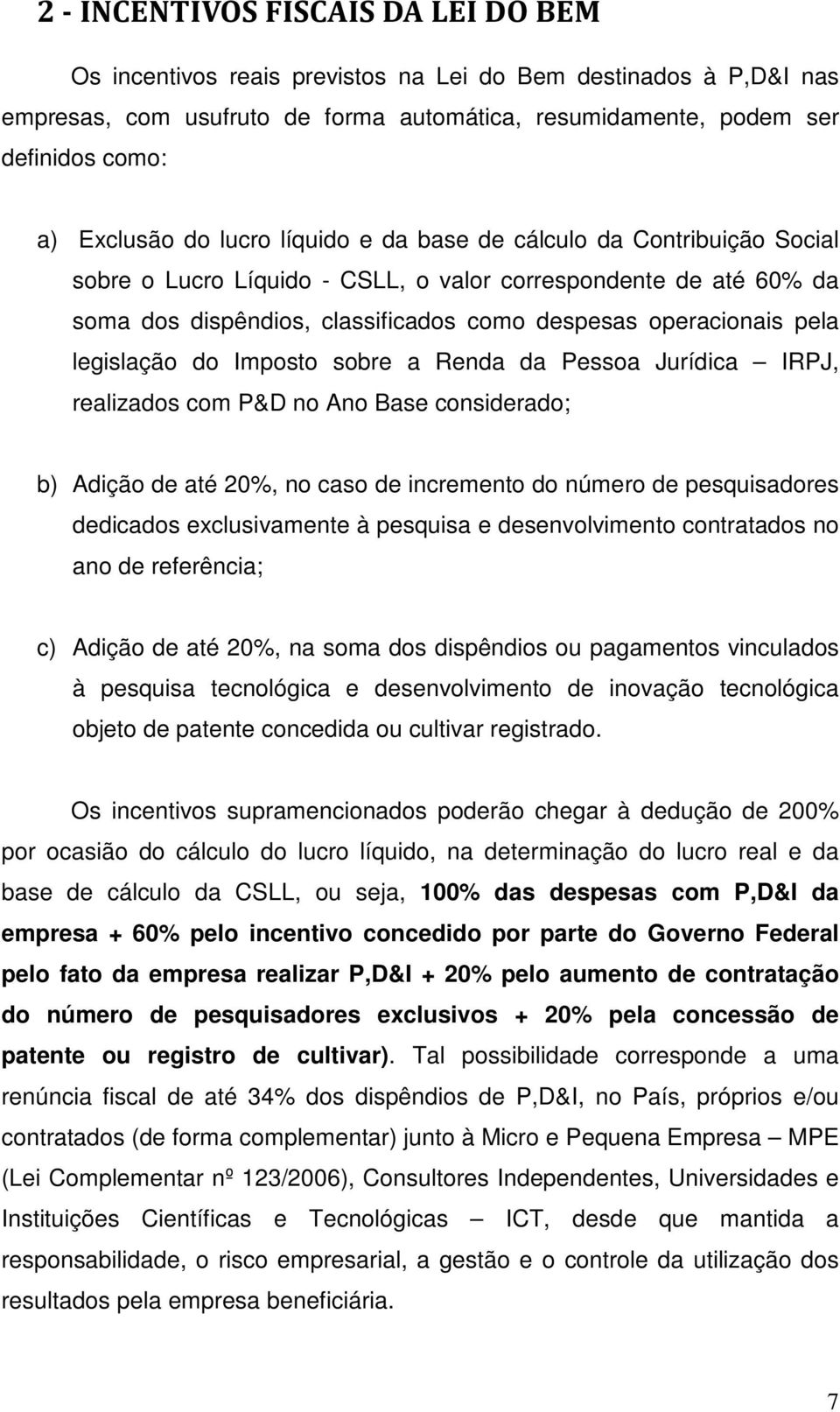 2 - INCENTIVOS FISCAIS DA LEI DO BEM

Os incentivos reais previstos na Lei do Bem destinados à P,D&I nas empresas, com usufruto de forma automática, resumidamente, podem ser definidos como:

a) Exclusão do lucro líquido e da base de cálculo da Contribuição Social sobre o Lucro Líquido - CSLL, o valor correspondente de até 60% da soma dos dispêndios, classificados como despesas operacionais pela legislação do Imposto sobre a Renda da Pessoa Jurídica – IRPJ, realizados com P&D no Ano Base considerado;

b) Adição de até 20%, no caso de incremento do número de pesquisadores dedicados exclusivamente à pesquisa e desenvolvimento contratados no ano de referência;

c) Adição de até 20%, na soma dos dispêndios ou pagamentos vinculados à pesquisa tecnológica e desenvolvimento de inovação tecnológica objeto de patente concedida ou cultivar registrado.

Os incentivos supramencionados poderão chegar à dedução de 200% por ocasião do cálculo do lucro líquido, na determinação do lucro real e da base de cálculo da CSLL, ou seja, 100% das despesas com P,D&I da empresa + 60% pelo incentivo concedido por parte do Governo Federal pelo fato da empresa realizar P,D&I + 20% pelo aumento de contratação do número de pesquisadores exclusivos + 20% pela concessão de patente ou registro de cultivar). Tal possibilidade corresponde a uma renúncia fiscal de até 34% dos dispêndios de P,D&I, no País, próprios e/ou contratados (de forma complementar) junto à Micro e Pequena Empresa – MPE (Lei Complementar nº 123/2006), Consultores Independentes, Universidades e Instituições Científicas e Tecnológicas – ICT, desde que mantida a responsabilidade, o risco empresarial, a gestão e o controle da utilização dos resultados pela empresa beneficiária.

7